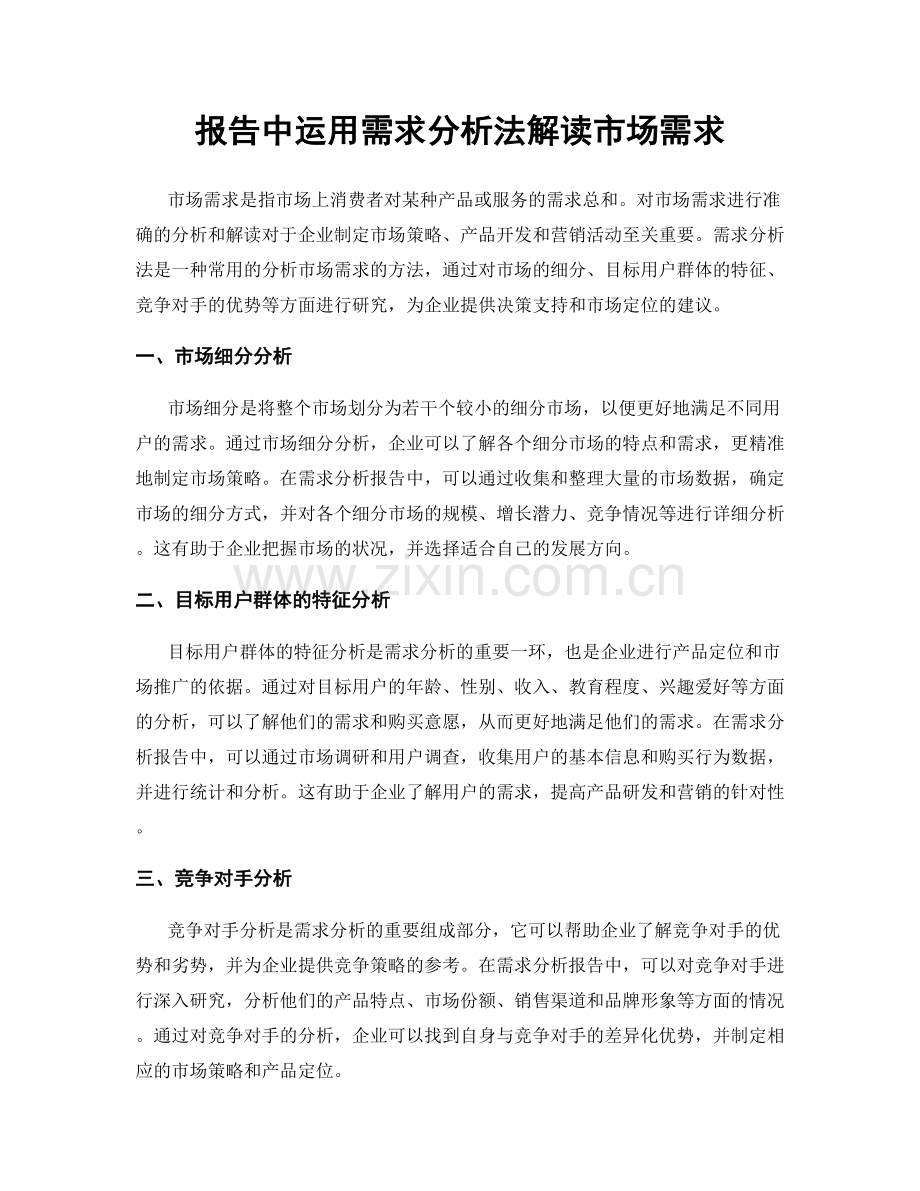 报告中运用需求分析法解读市场需求

市场需求是指市场上消费者对某种产品或服务的需求总和。对市场需求进行准确的分析和解读对于企业制定市场策略、产品开发和营销活动至关重要。需求分析法是一种常用的分析市场需求的方法，通过对市场的细分、目标用户群体的特征、竞争对手的优势等方面进行研究，为企业提供决策支持和市场定位的建议。

一、市场细分分析

市场细分是将整个市场划分为若干个较小的细分市场，以便更好地满足不同用户的需求。通过市场细分分析，企业可以了解各个细分市场的特点和需求，更精准地制定市场策略。在需求分析报告中，可以通过收集和整理大量的市场数据，确定市场的细分方式，并对各个细分市场的规模、增长潜力、竞争情况等进行详细分析。这有助于企业把握市场的状况，并选择适合自己的发展方向。

二、目标用户群体的特征分析

目标用户群体的特征分析是需求分析的重要一环，也是企业进行产品定位和市场推广的依据。通过对目标用户的年龄、性别、收入、教育程度、兴趣爱好等方面的分析，可以了解他们的需求和购买意愿，从而更好地满足他们的需求。在需求分析报告中，可以通过市场调研和用户调查，收集用户的基本信息和购买行为数据，并进行统计和分析。这有助于企业了解用户的需求，提高产品研发和营销的针对性。

三、竞争对手分析

竞争对手分析是需求分析的重要组成部分，它可以帮助企业了解竞争对手的优势和劣势，并为企业提供竞争策略的参考。在需求分析报告中，可以对竞争对手进行深入研究，分析他们的产品特点、市场份额、销售渠道和品牌形象等方面的情况。通过对竞争对手的分析，企业可以找到自身与竞争对手的差异化优势，并制定相应的市场策略和产品定位。

www.zixin.com.cn